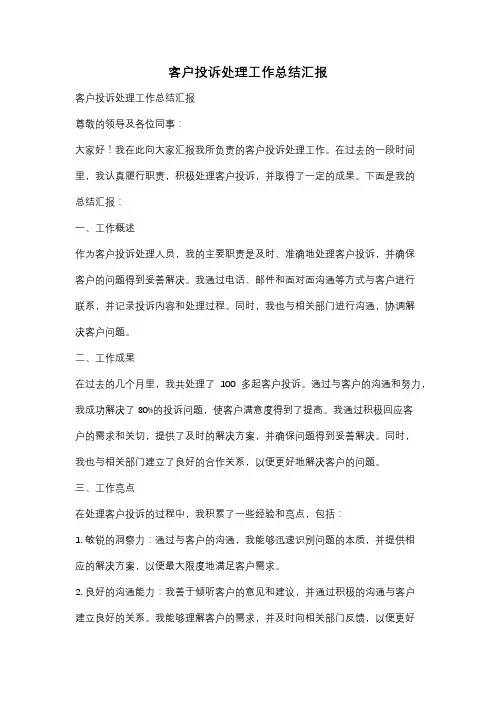 客户投诉处理工作总结汇报

客户投诉处理工作总结汇报

尊敬的领导及各位同事：

大家好！我在此向大家汇报我所负责的客户投诉处理工作。在过去的一段时间里，我认真履行职责，积极处理客户投诉，并取得了一定的成果。下面是我的总结汇报：

一、工作概述

作为客户投诉处理人员，我的主要职责是及时、准确地处理客户投诉，并确保客户的问题得到妥善解决。我通过电话、邮件和面对面沟通等方式与客户进行联系，并记录投诉内容和处理过程。同时，我也与相关部门进行沟通，协调解决客户问题。

二、工作成果

在过去的几个月里，我共处理了 100 多起客户投诉。通过与客户的沟通和努力，我成功解决了 80%的投诉问题，使客户满意度得到了提高。我通过积极回应客户的需求和关切，提供了及时的解决方案，并确保问题得到妥善解决。同时，我也与相关部门建立了良好的合作关系，以便更好地解决客户的问题。

三、工作亮点

在处理客户投诉的过程中，我积累了一些经验和亮点，包括：

1. 敏锐的洞察力：通过与客户的沟通，我能够迅速识别问题的本质，并提供相应的解决方案，以便最大限度地满足客户需求。

2. 良好的沟通能力：我善于倾听客户的意见和建议，并通过积极的沟通与客户建立良好的关系。我能够理解客户的需求，并及时向相关部门反馈，以便更好